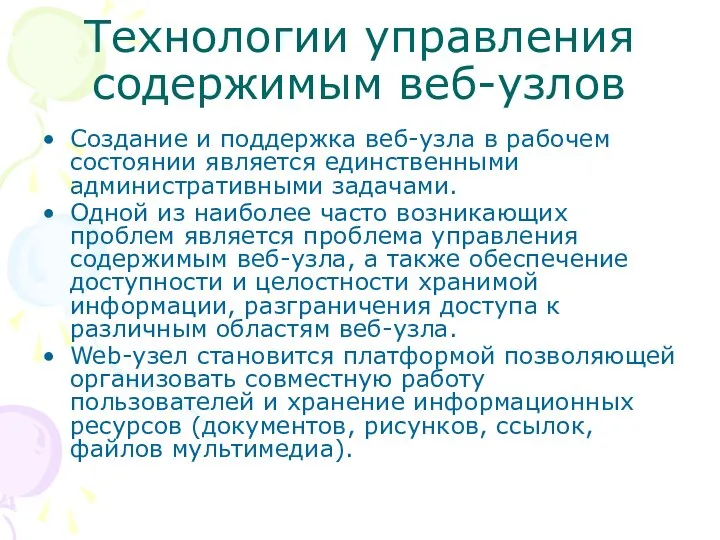 Технологии управления содержимым веб-узлов

• Создание и поддержка веб-узла в рабочем состоянии является единственными административными задачами.
• Одной из наиболее часто возникающих проблем является проблема управления содержимым веб-узла, а также обеспечение доступности и целостности хранимой информации, разграничения доступа к различным областям веб-узла.
• Web-узел становится платформой позволяющей организовать совместную работу пользователей и хранение информационных ресурсов (документов, рисунков, ссылок, файлов мультимедиа).